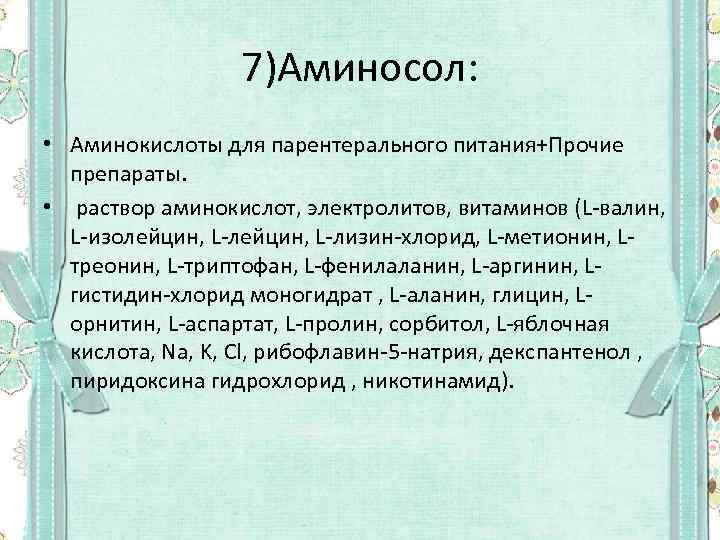 7)Аминосол:

• Аминокислоты для парентерального питания+Прочие препараты.

• раствор аминокислот, электролитов, витаминов (L-валин, L-изолейцин, L-лейцин, L-лизин-хлорид, L-метионин, L-треонин, L-триптофан, L-фенилаланин, L-аргинин, L-гистидин-хлорид моногидрат , L-аланин, глицин, L-орнитин, L-аспартат, L-пролин, сорбитол, L-яблочная кислота, Na, K, Cl, рибофлавин-5-натрия, декспантенол , пиридоксина гидрохлорид , никотинамид).